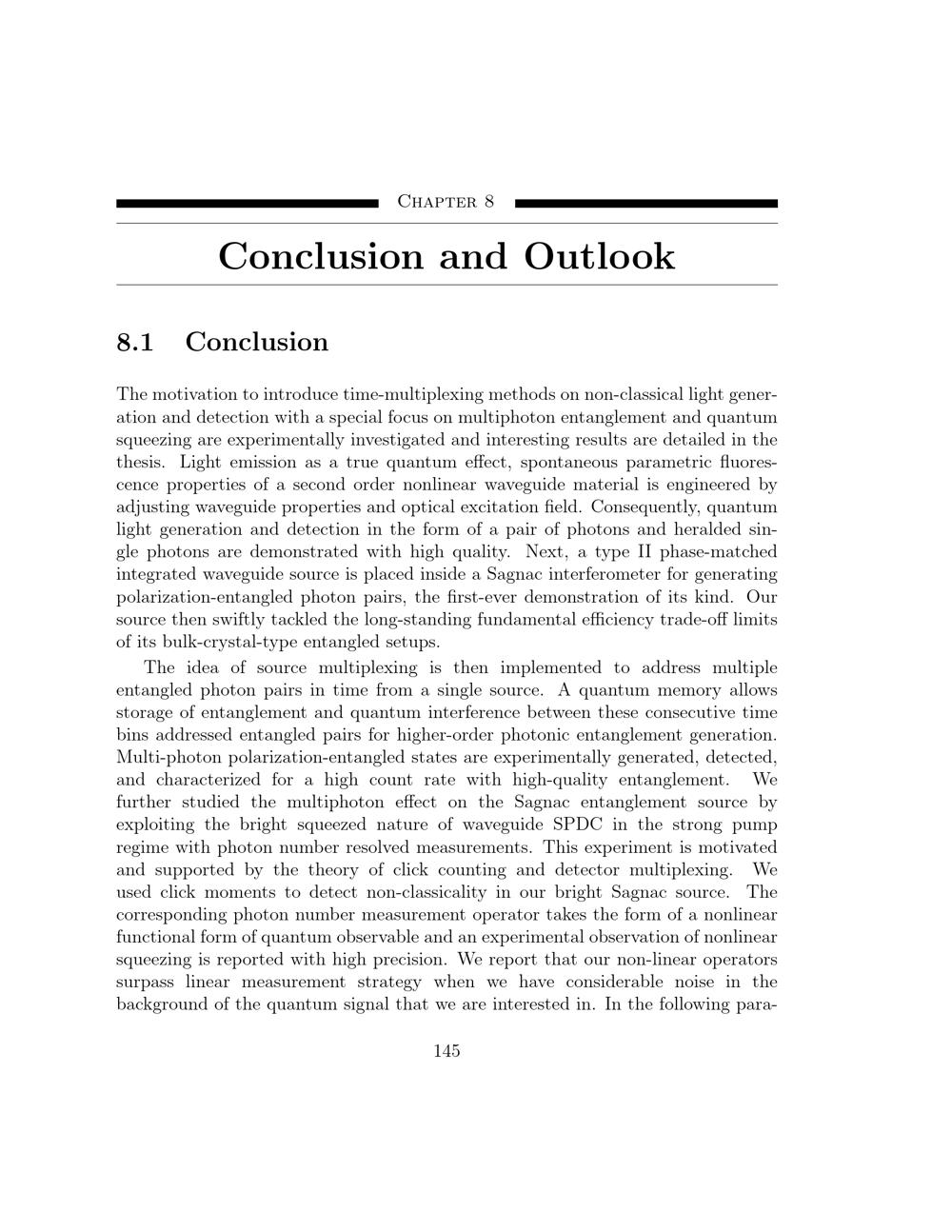 Chapter 8

Conclusion and Outlook

8.1 Conclusion

The motivation to introduce time-multiplexing methods on non-classical light generation and detection with a special focus on multiphoton entanglement and quantum squeezing are experimentally investigated and interesting results are detailed in the thesis. Light emission as a true quantum effect, spontaneous parametric fluorescence properties of a second order nonlinear waveguide material is engineered by adjusting waveguide properties and optical excitation field. Consequently, quantum light generation and detection in the form of a pair of photons and heralded single photons are demonstrated with high quality. Next, a type II phase-matched integrated waveguide source is placed inside a Sagnac interferometer for generating polarization-entangled photon pairs, the first-ever demonstration of its kind. Our source then swiftly tackled the long-standing fundamental efficiency trade-off limits of its bulk-crystal-type entangled setups.

The idea of source multiplexing is then implemented to address multiple entangled photon pairs in time from a single source. A quantum memory allows storage of entanglement and quantum interference between these consecutive time bins addressed entangled pairs for higher-order photonic entanglement generation. Multi-photon polarization-entangled states are experimentally generated, detected, and characterized for a high count rate with high-quality entanglement. We further studied the multiphoton effect on the Sagnac entanglement source by exploiting the bright squeezed nature of waveguide SPDC in the strong pump regime with photon number resolved measurements. This experiment is motivated and supported by the theory of click counting and detector multiplexing. We used click moments to detect non-classicality in our bright Sagnac source. The corresponding photon number measurement operator takes the form of a nonlinear functional form of quantum observable and an experimental observation of nonlinear squeezing is reported with high precision. We report that our non-linear operators surpass linear measurement strategy when we have considerable noise in the background of the quantum signal that we are interested in. In the following para-

145